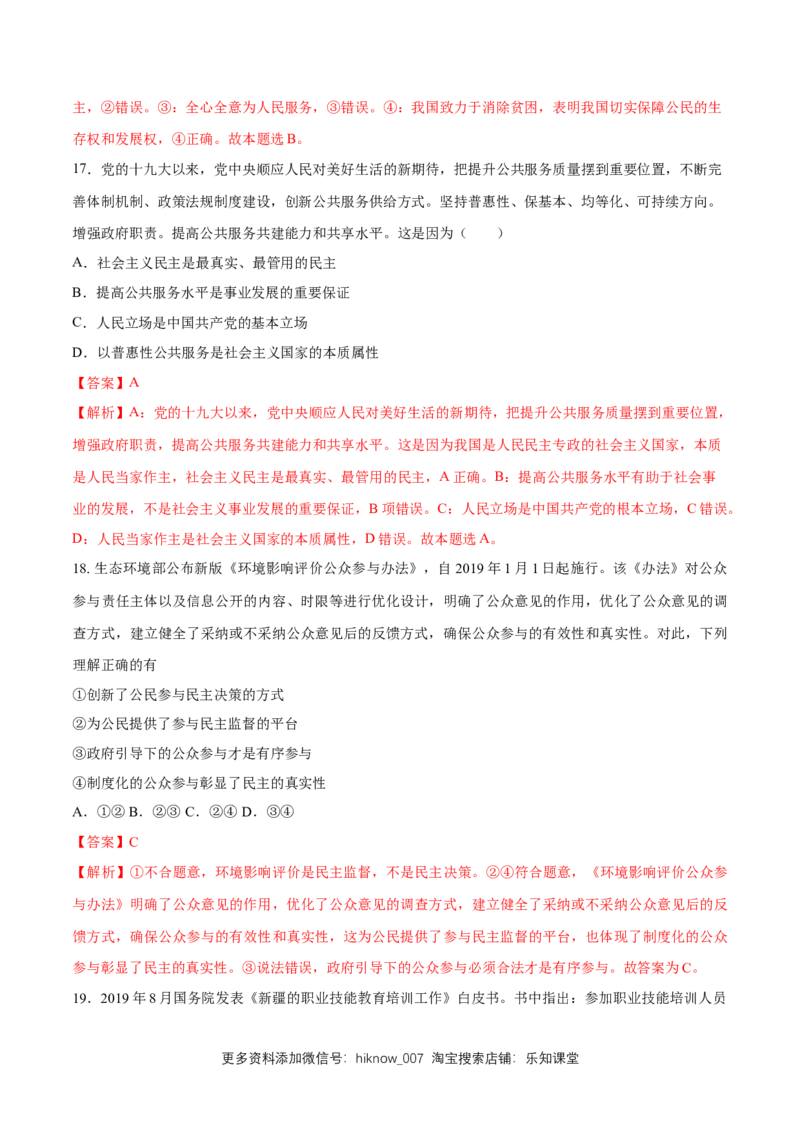 主，②错误。③：全心全意为人民服务，③错误。④：我国致力于消除贫困，表明我国切实保障公民的生存权和发展权，④正确。故本题选B。

17.党的十九大以来，党中央顺应人民对美好生活的新期待，把提升公共服务质量摆到重要位置，不断完善体制机制、政策法规制度建设，创新公共服务供给方式。坚持普惠性、保基本、均等化、可持续方向。增强政府职责。提高公共服务共建能力和共享水平。这是因为（　　）

A．社会主义民主是最真实、最管用的民主

B．提高公共服务水平是事业发展的重要保证

C．人民立场是中国共产党的基本立场

D．以普惠性公共服务是社会主义国家的本质属性

【答案】A

【解析】A：党的十九大以来，党中央顺应人民对美好生活的新期待，把提升公共服务质量摆到重要位置，增强政府职责，提高公共服务共建能力和共享水平。这是因为我国是人民民主专政的社会主义国家，本质是人民当家作主，社会主义民主是最真实、最管用的民主，A正确。B：提高公共服务水平有助于社会事业的发展，不是社会主义事业发展的重要保证，B项错误。C：人民立场是中国共产党的根本立场，C错误。D：人民当家作主是社会主义国家的本质属性，D错误。故本题选A。

18.生态环境部公布新版《环境影响评价公众参与办法》，自2019年1月1日起施行。该《办法》对公众参与责任主体以及信息公开的内容、时限等进行优化设计，明确了公众意见的作用，优化了公众意见的调查方式，建立健全了采纳或不采纳公众意见后的反馈方式，确保公众参与的有效性和真实性。对此，下列理解正确的有

①创新了公民参与民主决策的方式

②为公民提供了参与民主监督的平台

③政府引导下的公众参与才是有序参与

④制度化的公众参与彰显了民主的真实性

A．①② B．②③ C．②④ D．③④

【答案】C

【解析】①不合题意，环境影响评价是民主监督，不是民主决策。②④符合题意，《环境影响评价公众参与办法》明确了公众意见的作用，优化了公众意见的调查方式，建立健全了采纳或不采纳公众意见后的反馈方式，确保公众参与的有效性和真实性，这为公民提供了参与民主监督的平台，也体现了制度化的公众参与彰显了民主的真实性。③说法错误，政府引导下的公众参与必须合法才是有序参与。故答案为C。

19．2019年8月国务院发表《新疆的职业技能教育培训工作》白皮书。书中指出：参加职业技能培训人员

更多资料添加微信号：hiknow_007 淘宝搜索店铺：乐知课堂